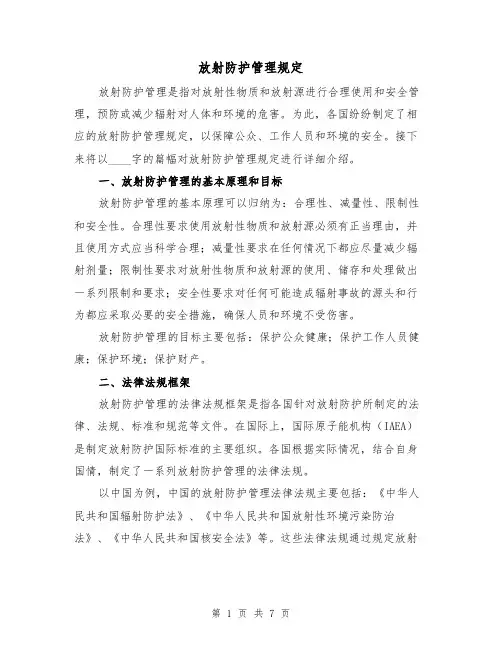 放射防护管理规定

放射防护管理是指对放射性物质和放射源进行合理使用和安全管理，预防或减少辐射对人体和环境的危害。为此，各国纷纷制定了相应的放射防护管理规定，以保障公众、工作人员和环境的安全。接下来将以____字的篇幅对放射防护管理规定进行详细介绍。

一、放射防护管理的基本原理和目标

放射防护管理的基本原理可以归纳为：合理性、减量性、限制性和安全性。合理性要求使用放射性物质和放射源必须有正当理由，并且使用方式应当科学合理；减量性要求在任何情况下都应尽量减少辐射剂量；限制性要求对放射性物质和放射源的使用、储存和处理做出一系列限制和要求；安全性要求对任何可能造成辐射事故的源头和行为都应采取必要的安全措施，确保人员和环境不受伤害。

放射防护管理的目标主要包括：保护公众健康；保护工作人员健康；保护环境；保护财产。

二、法律法规框架

放射防护管理的法律法规框架是指各国针对放射防护所制定的法律、法规、标准和规范等文件。在国际上，国际原子能机构（IAEA）是制定放射防护国际标准的主要组织。各国根据实际情况，结合自身国情，制定了一系列放射防护管理的法律法规。

以中国为例，中国的放射防护管理法律法规主要包括：《中华人民共和国辐射防护法》、《中华人民共和国放射性环境污染防治法》、《中华人民共和国核安全法》等。这些法律法规通过规定放射

第 1 页 共 7 页